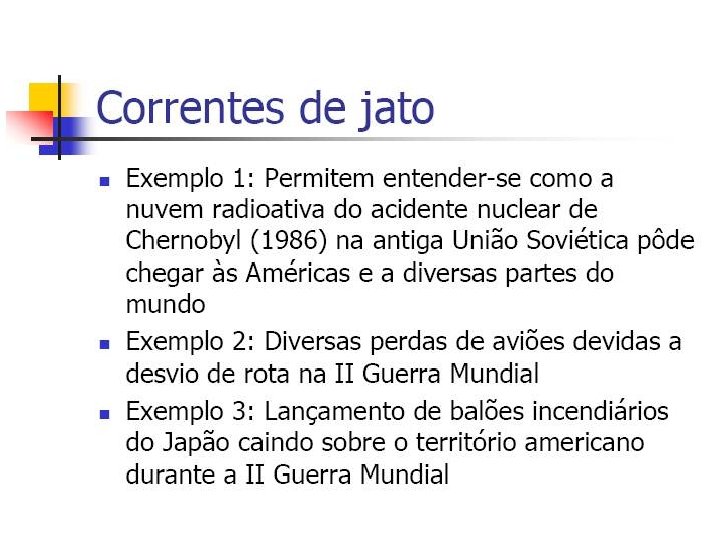 Correntes de jato

• Exemplo 1: Permitem entender-se como a nuvem radioativa do acidente nuclear de Chernobyl (1986) na antiga União Soviética pôde chegar às Américas e a diversas partes do mundo
• Exemplo 2: Diversas perdas de aviões devidas a desvio de rota na II Guerra Mundial
• Exemplo 3: Lançamento de balões incendiários do Japão caindo sobre o território americano durante a II Guerra Mundial